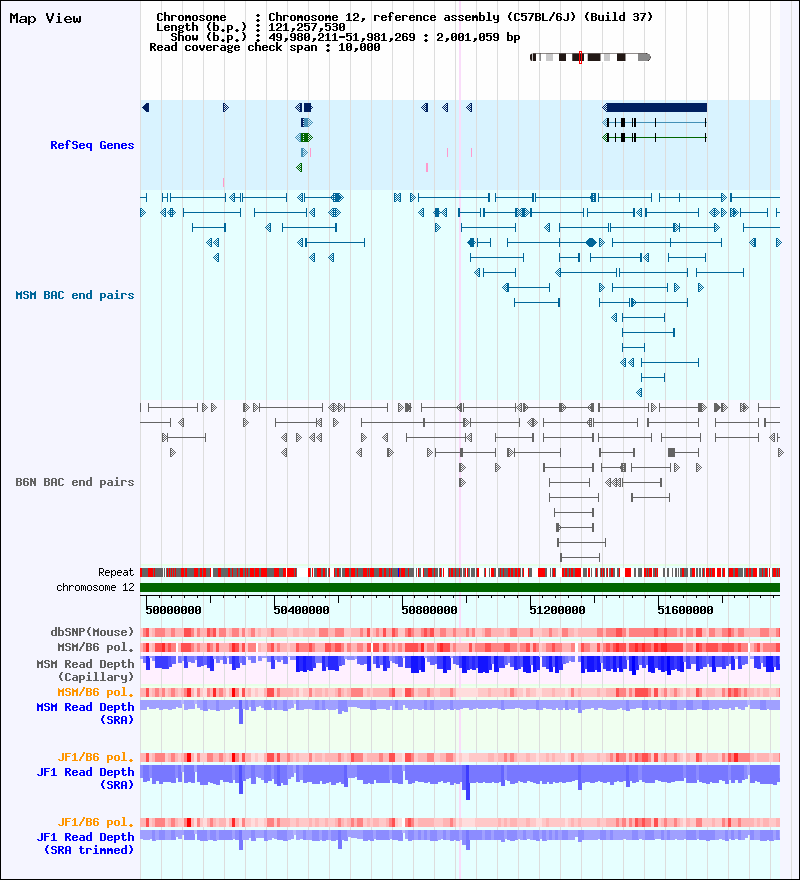 Map View

Chromosome : Chromosome 12, reference assembly (C57BL/6J) (Build 37)
Length (b.p.) : 121,257,530
Show (b.p.) : 49,980,211-51,981,269 : 2,001,059 bp
Read coverage check span : 10,000

RefSeq Genes

MSM BAC end pairs

B6N BAC end pairs

Repeat
chromosome 12

50000000 50400000 50800000 51200000 51600000

dbSNP(Mouse)
MSM/B6 pol.
MSM Read Depth (Capillary)
MSM/B6 pol.
MSM Read Depth (SRA)

JF1/B6 pol.
JF1 Read Depth (SRA)

JF1/B6 pol.
JF1 Read Depth (SRA trimmed)